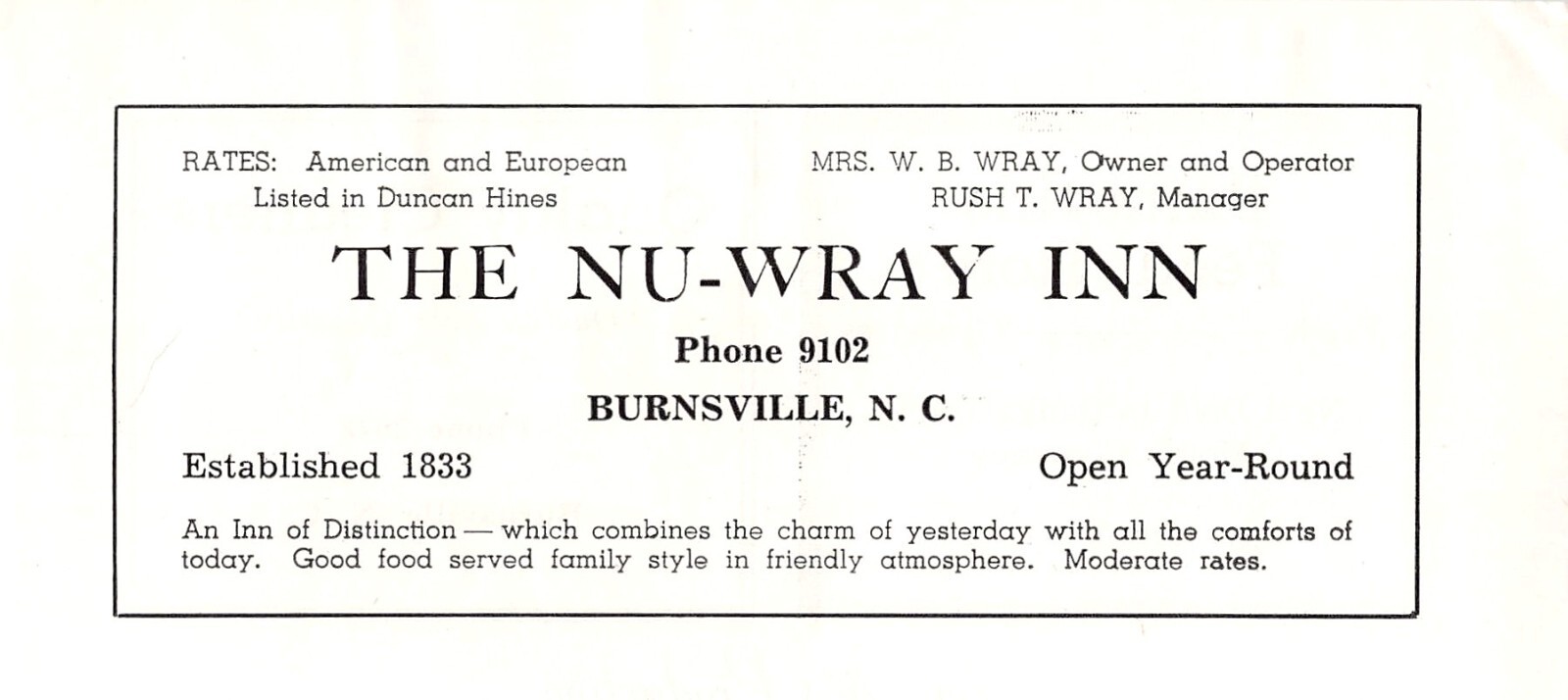 RATES: American and European
Listed in Duncan Hines

MRS. W. B. WRAY, Owner and Operator
RUSH T. WRAY, Manager

THE NU-WRAY INN

Phone 9102

BURNSVILLE, N. C.

Established 1833

Open Year-Round

An Inn of Distinction — which combines the charm of yesterday with all the comforts of today. Good food served family style in friendly atmosphere. Moderate rates.